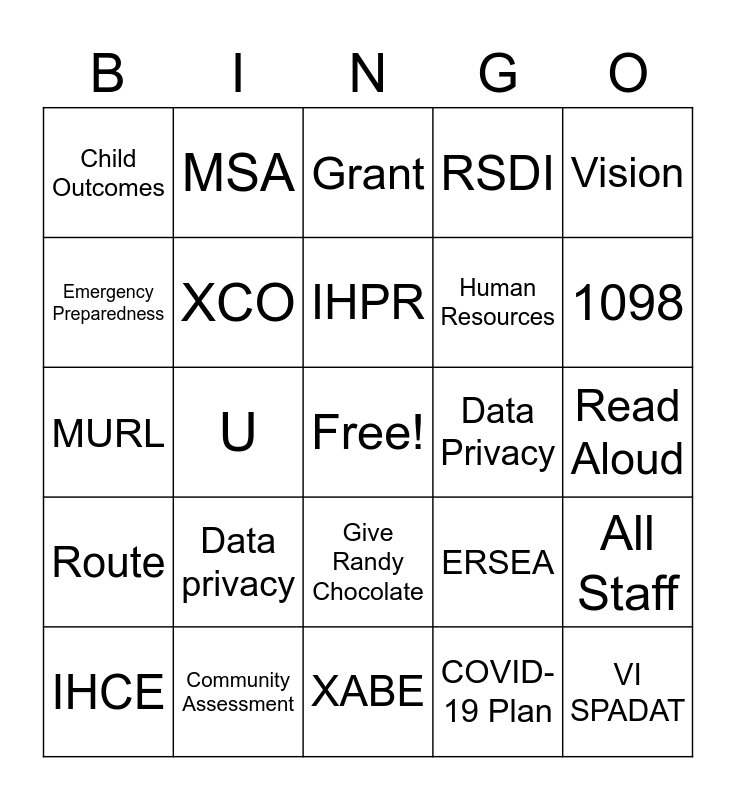 | B | I | N | G | O |
|---|---|---|---|---|
| Child Outcomes | MSA | Grant | RSDI | Vision |
| Emergency Preparedness | XCO | IHPR | Human Resources | 1098 |
| MURL | U | Free! | Data Privacy | Read Aloud |
| Route | Data privacy | Give Randy Chocolate | ERSEA | All Staff |
| IHCE | Community Assessment | XABE | COVID-19 Plan | VI SPADAT |